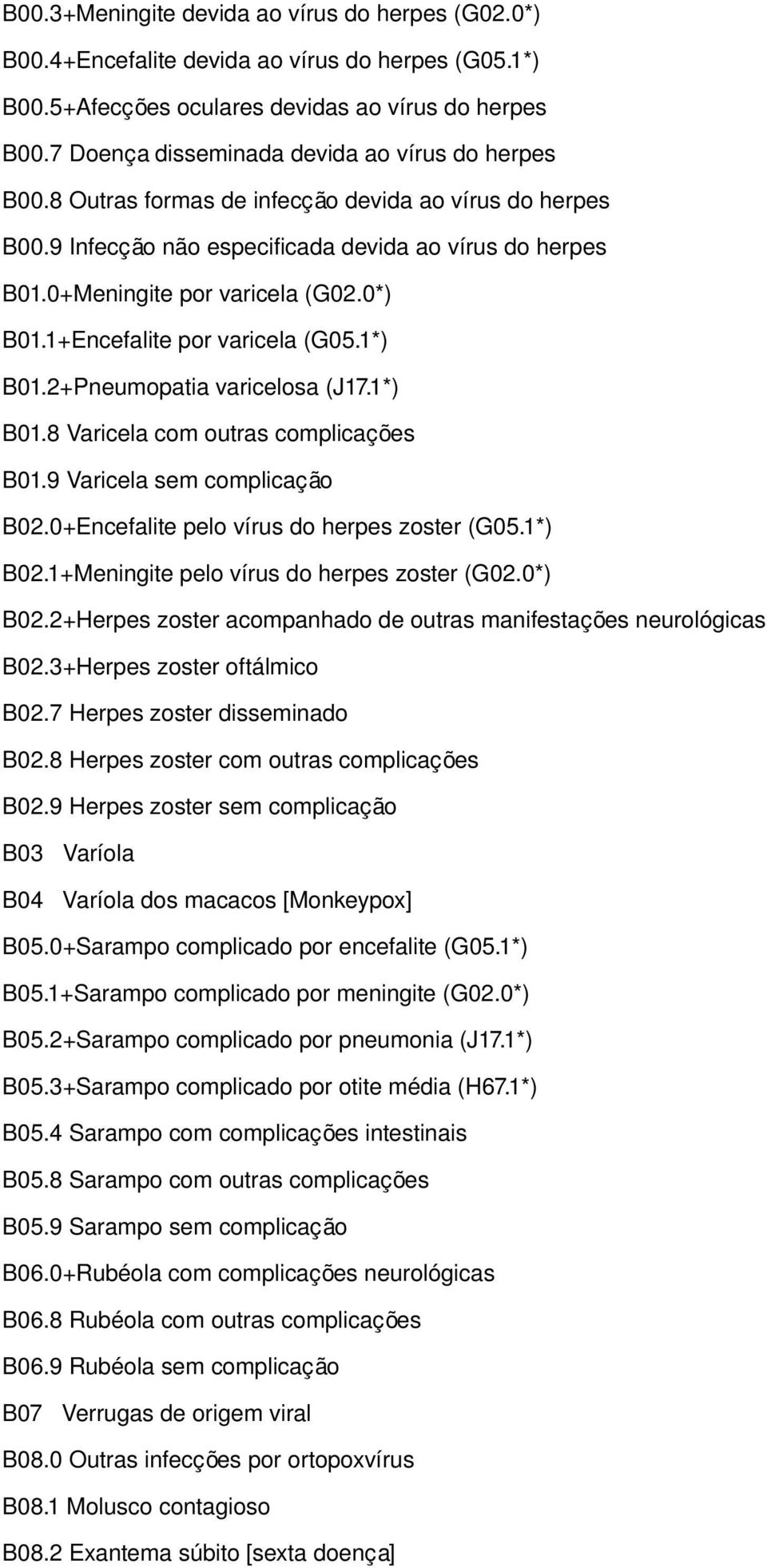 B00.3+Meningite devida ao vírus do herpes (G02.0*)

B00.4+Encefalite devida ao vírus do herpes (G05.1*)

B00.5+Afecções oculares devidas ao vírus do herpes

B00.7 Doença disseminada devida ao vírus do herpes

B00.8 Outras formas de infecção devida ao vírus do herpes

B00.9 Infecção não especificada devida ao vírus do herpes

B01.0+Meningite por varicela (G02.0*)

B01.1+Encefalite por varicela (G05.1*)

B01.2+Pneumopatia varicelosa (J17.1*)

B01.8 Varicela com outras complicações

B01.9 Varicela sem complicação

B02.0+Encefalite pelo vírus do herpes zoster (G05.1*)

B02.1+Meningite pelo vírus do herpes zoster (G02.0*)

B02.2+Herpes zoster acompanhado de outras manifestações neurológicas

B02.3+Herpes zoster oftálmico

B02.7 Herpes zoster disseminado

B02.8 Herpes zoster com outras complicações

B02.9 Herpes zoster sem complicação

B03 Varíola

B04 Varíola dos macacos [Monkeypox]

B05.0+Sarampo complicado por encefalite (G05.1*)

B05.1+Sarampo complicado por meningite (G02.0*)

B05.2+Sarampo complicado por pneumonia (J17.1*)

B05.3+Sarampo complicado por otite média (H67.1*)

B05.4 Sarampo com complicações intestinais

B05.8 Sarampo com outras complicações

B05.9 Sarampo sem complicação

B06.0+Rubéola com complicações neurológicas

B06.8 Rubéola com outras complicações

B06.9 Rubéola sem complicação

B07 Verrugas de origem viral

B08.0 Outras infecções por ortopoxvírus

B08.1 Molusco contagioso

B08.2 Exantema súbito [sexta doença]